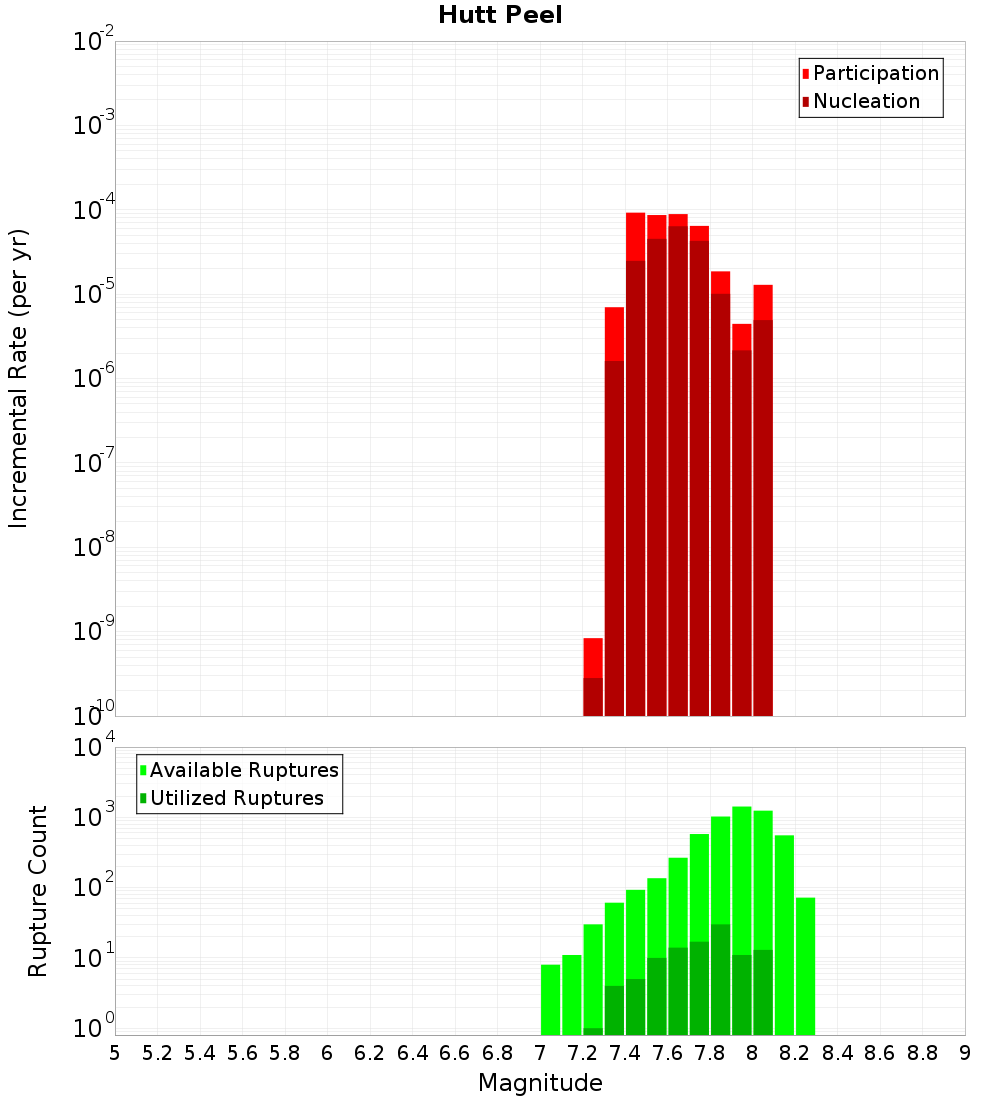 Hutt Peel

Participation
Nucleation

Incremental Rate (per yr)

$10^{-2}$
$10^{-3}$
$10^{-4}$
$10^{-5}$
$10^{-6}$
$10^{-7}$
$10^{-8}$
$10^{-9}$
$10^{-10}$

Available Ruptures
Utilized Ruptures

Rupture Count

$10^{4}$
$10^{3}$
$10^{2}$
$10^{1}$
$10^{0}$

5 5.2 5.4 5.6 5.8 6 6.2 6.4 6.6 6.8 7 7.2 7.4 7.6 7.8 8 8.2 8.4 8.6 8.8 9

Magnitude